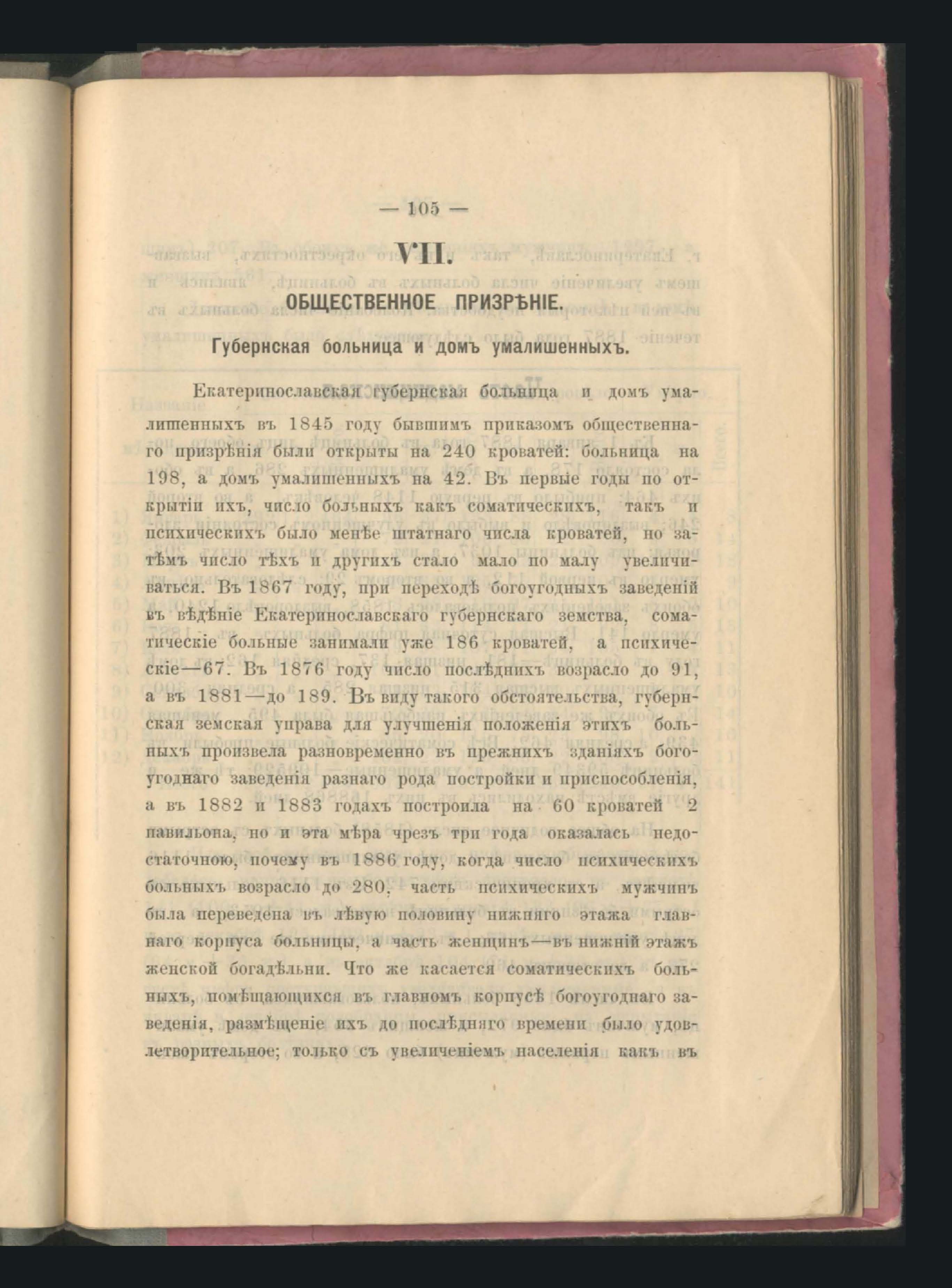 — 105 —

VII.

ОБЩЕСТВЕННОЕ ПРИЗРѢНІЕ.

Губернская больница и домъ умалишенныхъ.

Екатеринославская губернская больница и домъ умалишенныхъ въ 1845 году бывшимъ приказомъ общественнаго призрѣнія были открыты на 240 кроватей: больница на 198, а домъ умалишенныхъ на 42. Въ первые годы по открытіи ихъ, число больныхъ какъ соматическихъ, такъ и психическихъ было менѣе штатнаго числа кроватей, но затѣмъ число тѣхъ и другихъ стало мало по малу увеличиваться. Въ 1867 году, при переходѣ богоугодныхъ заведеній въ вѣдѣніе Екатеринославскаго губернскаго земства, соматическіе больные занимали уже 186 кроватей, а психическіе—67. Въ 1876 году число послѣднихъ возрасло до 91, а въ 1881—до 189. Въ виду такого обстоятельства, губернская земская управа для улучшенія положенія этихъ больныхъ произвела разновременно въ прежнихъ зданіяхъ богоугоднаго заведенія разнаго рода постройки и приспособленія, а въ 1882 и 1883 годахъ построила на 60 кроватей 2 павильона, но и эта мѣра чрезъ три года оказалась недостаточною, почему въ 1886 году, когда число психическихъ больныхъ возрасло до 280, часть психическихъ мужчинъ была переведена въ лѣвую половину нижняго этажа главнаго корпуса больницы, а часть женщинъ—въ нижній этажъ женской богадѣльни. Что же касается соматическихъ больныхъ, помѣщающихся въ главномъ корпусѣ богоугоднаго заведенія, размѣщеніе ихъ до послѣдняго времени было удовлетворительное; только съ увеличеніемъ населенія какъ въ